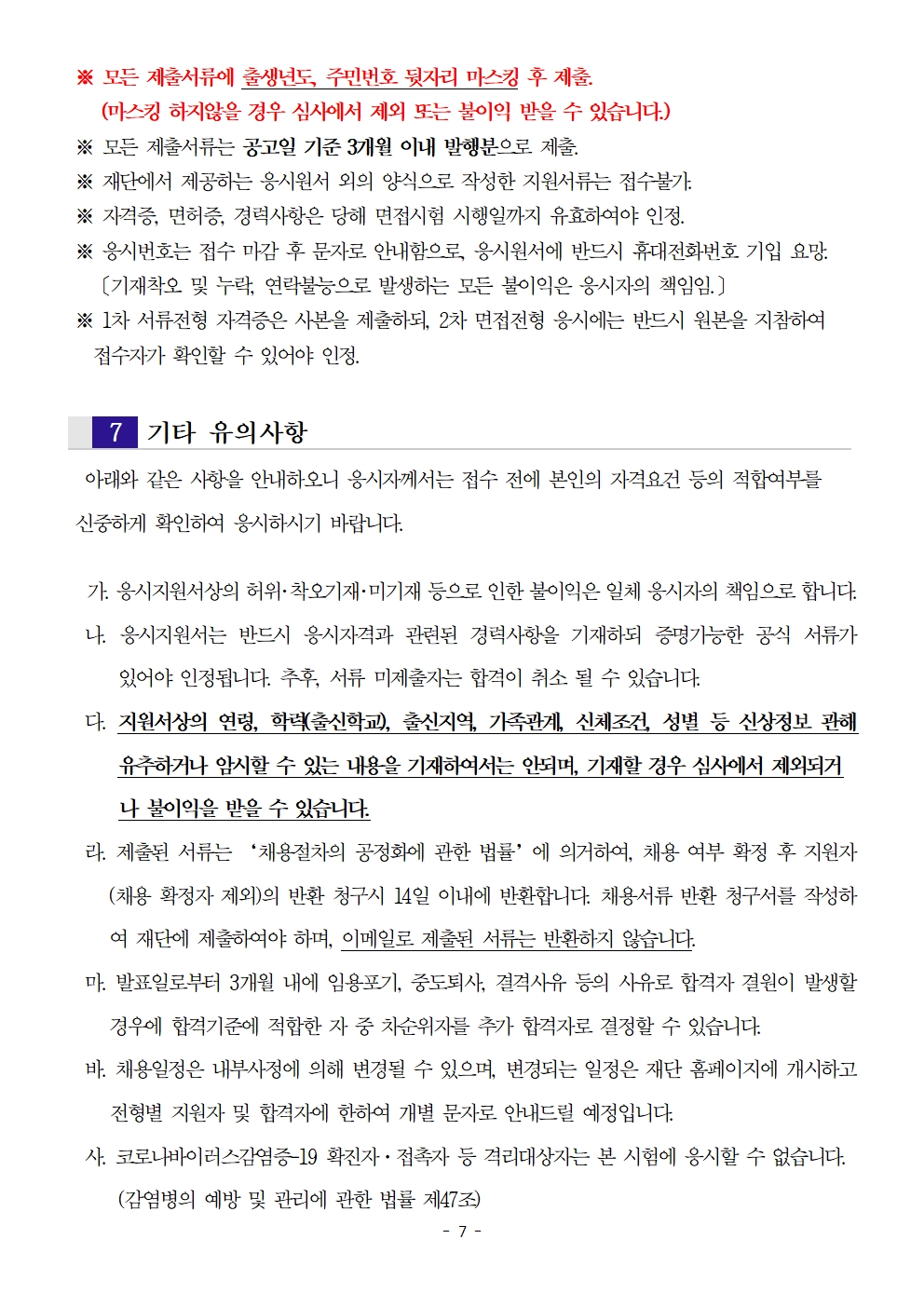 ※ 모든 제출서류에 출생년도, 주민번호 뒷자리 마스킹 후 제출.
(마스킹 하지않을 경우 심사에서 제외 또는 불이익 받을 수 있습니다.)

※ 모든 제출서류는 공고일 기준 3개월 이내 발행분으로 제출.

※ 재단에서 제공하는 응시원서 외의 양식으로 작성한 지원서류는 접수불가.

※ 자격증, 면허증, 경력사항은 당해 면접시험 시행일까지 유효하여야 인정.

※ 응시번호는 접수 마감 후 문자로 안내함으로, 응시원서에 반드시 휴대전화번호 기입 요망.
〔기재착오 및 누락, 연락불능으로 발생하는 모든 불이익은 응시자의 책임임.〕

※ 1차 서류전형 자격증은 사본을 제출하되, 2차 면접전형 응시에는 반드시 원본을 지참하여 접수자가 확인할 수 있어야 인정.

7 기타 유의사항

아래와 같은 사항을 안내하오니 응시자께서는 접수 전에 본인의 자격요건 등의 적합여부를 신중하게 확인하여 응시하시기 바랍니다.

가. 응시지원서상의 허위·착오기재·미기재 등으로 인한 불이익은 일체 응시자의 책임으로 합니다.

나. 응시지원서는 반드시 응시자격과 관련된 경력사항을 기재하되 증명가능한 공식 서류가 있어야 인정됩니다. 추후, 서류 미제출자는 합격이 취소 될 수 있습니다.

다. 지원서상의 연령, 학력(출신학교), 출신지역, 가족관계, 신체조건, 성별 등 신상정보 관해 유추하거나 암시할 수 있는 내용을 기재하여서는 안되며, 기재할 경우 심사에서 제외되거나 불이익을 받을 수 있습니다.

라. 제출된 서류는 '채용절차의 공정화에 관한 법률'에 의거하여, 채용 여부 확정 후 지원자(채용 확정자 제외)의 반환 청구시 14일 이내에 반환합니다. 채용서류 반환 청구서를 작성하여 재단에 제출하여야 하며, 이메일로 제출된 서류는 반환하지 않습니다.

마. 발표일로부터 3개월 내에 임용포기, 중도퇴사, 결격사유 등의 사유로 합격자 결원이 발생할 경우에 합격기준에 적합한 자 중 차순위자를 추가 합격자로 결정할 수 있습니다.

바. 채용일정은 내부사정에 의해 변경될 수 있으며, 변경되는 일정은 재단 홈페이지에 개시하고 전형별 지원자 및 합격자에 한하여 개별 문자로 안내드릴 예정입니다.

사. 코로나바이러스감염증-19 확진자·접촉자 등 격리대상자는 본 시험에 응시할 수 없습니다.
(감염병의 예방 및 관리에 관한 법률 제47조)

- 7 -